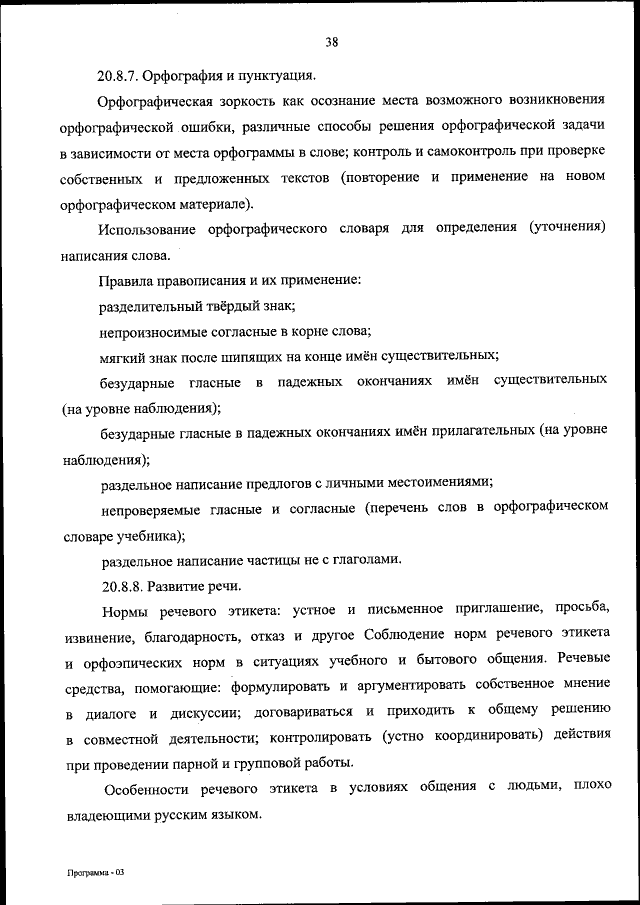 38

20.8.7. Орфография и пунктуация.

Орфографическая зоркость как осознание места возможного возникновения орфографической ошибки, различные способы решения орфографической задачи в зависимости от места орфограммы в слове; контроль и самоконтроль при проверке собственных и предложенных текстов (повторение и применение на новом орфографическом материале).

Использование орфографического словаря для определения (уточнения) написания слова.

Правила правописания и их применение:

разделительный твёрдый знак;

непроизносимые согласные в корне слова;

мягкий знак после шипящих на конце имён существительных;

безударные гласные в падежных окончаниях имён существительных (на уровне наблюдения);

безударные гласные в падежных окончаниях имён прилагательных (на уровне наблюдения);

раздельное написание предлогов с личными местоимениями;

непроверяемые гласные и согласные (перечень слов в орфографическом словаре учебника);

раздельное написание частицы не с глаголами.

20.8.8. Развитие речи.

Нормы речевого этикета: устное и письменное приглашение, просьба, извинение, благодарность, отказ и другое Соблюдение норм речевого этикета и орфоэпических норм в ситуациях учебного и бытового общения. Речевые средства, помогающие: формулировать и аргументировать собственное мнение в диалоге и дискуссии; договариваться и приходить к общему решению в совместной деятельности; контролировать (устно координировать) действия при проведении парной и групповой работы.

Особенности речевого этикета в условиях общения с людьми, плохо владеющими русским языком.

Программа - 03